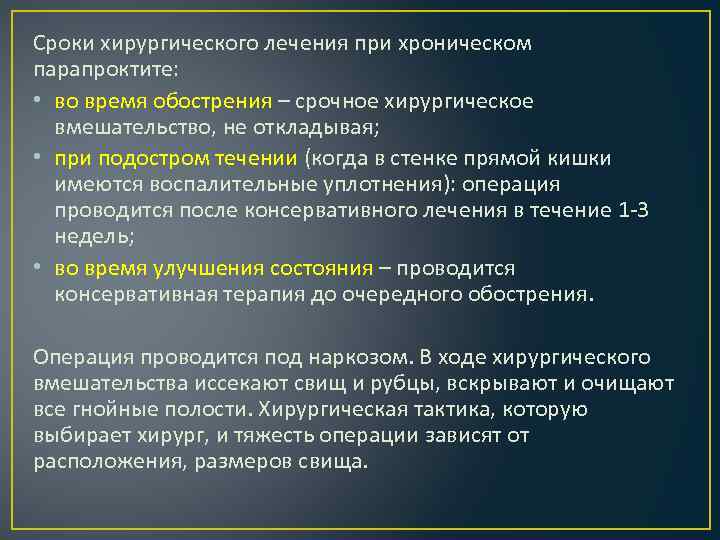 Сроки хирургического лечения при хроническом парапроктите:

• во время обострения – срочное хирургическое вмешательство, не откладывая;
• при подостром течении (когда в стенке прямой кишки имеются воспалительные уплотнения): операция проводится после консервативного лечения в течение 1-3 недель;
• во время улучшения состояния – проводится консервативная терапия до очередного обострения.

Операция проводится под наркозом. В ходе хирургического вмешательства иссекают свищ и рубцы, вскрывают и очищают все гнойные полости. Хирургическая тактика, которую выбирает хирург, и тяжесть операции зависят от расположения, размеров свища.